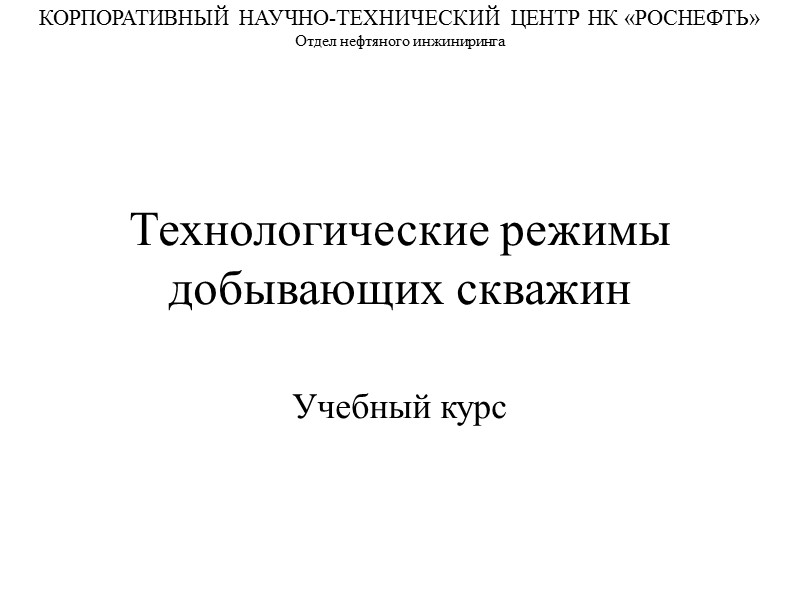 КОРПОРАТИВНЫЙ НАУЧНО-ТЕХНИЧЕСКИЙ ЦЕНТР НК «РОСНЕФТЬ»
Отдел нефтяного инжиниринга

Технологические режимы добывающих скважин

Учебный курс